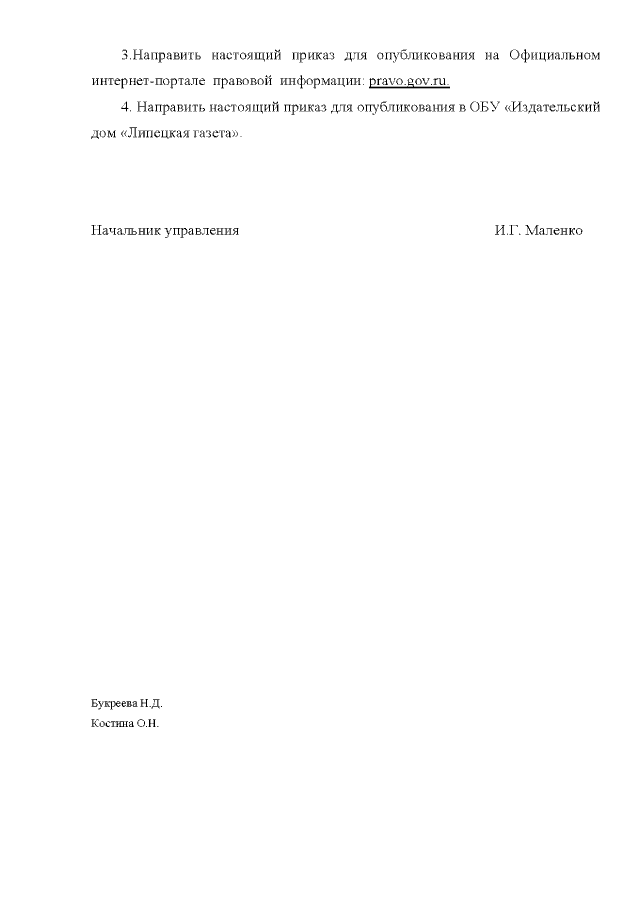 3.Направить настоящий приказ для опубликования на Официальном интернет-портале правовой информации: pravo.gov.ru.

4. Направить настоящий приказ для опубликования в ОБУ «Издательский дом «Липецкая газета».

Начальник управления И.Г. Маленко

Букреева Н.Д.
Костина О.Н.